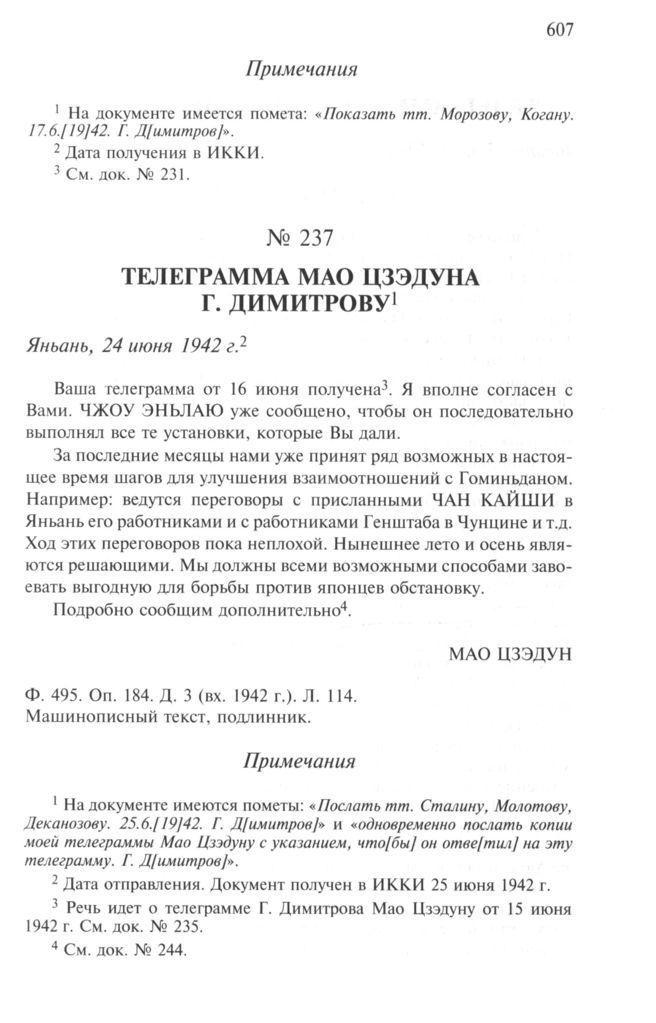 607

Примечания

$^1$ На документе имеется помета: «Показать тт. Морозову, Когану. 17.6.[19]42. Г. Д[имитров]».

$^2$ Дата получения в ИККИ.

$^3$ См. док. № 231.

№ 237

ТЕЛЕГРАММА МАО ЦЗЭДУНА Г. ДИМИТРОВУ$^1$

Яньань, 24 июня 1942 г.$^2$

Ваша телеграмма от 16 июня получена$^3$. Я вполне согласен с Вами. ЧЖОУ ЭНЬЛАЮ уже сообщено, чтобы он последовательно выполнял все те установки, которые Вы дали.

За последние месяцы нами уже принят ряд возможных в настоящее время шагов для улучшения взаимоотношений с Гоминьданом. Например: ведутся переговоры с присланными ЧАН КАЙШИ в Яньань его работниками и с работниками Генштаба в Чунцине и т.д. Ход этих переговоров пока неплохой. Нынешнее лето и осень являются решающими. Мы должны всеми возможными способами завоевать выгодную для борьбы против японцев обстановку.

Подробно сообщим дополнительно$^4$.

МАО ЦЗЭДУН

Ф. 495. Оп. 184. Д. 3 (вх. 1942 г.). Л. 114.
Машинописный текст, подлинник.

Примечания

$^1$ На документе имеются пометы: «Послать тт. Сталину, Молотову, Деканозову. 25.6.[19]42. Г. Д[имитров]» и «одновременно послать копии моей телеграммы Мао Цзэдуну с указанием, что[бы] он отве[тил] на эту телеграмму. Г. Д[имитров]».

$^2$ Дата отправления. Документ получен в ИККИ 25 июня 1942 г.

$^3$ Речь идет о телеграмме Г. Димитрова Мао Цзэдуну от 15 июня 1942 г. См. док. № 235.

$^4$ См. док. № 244.